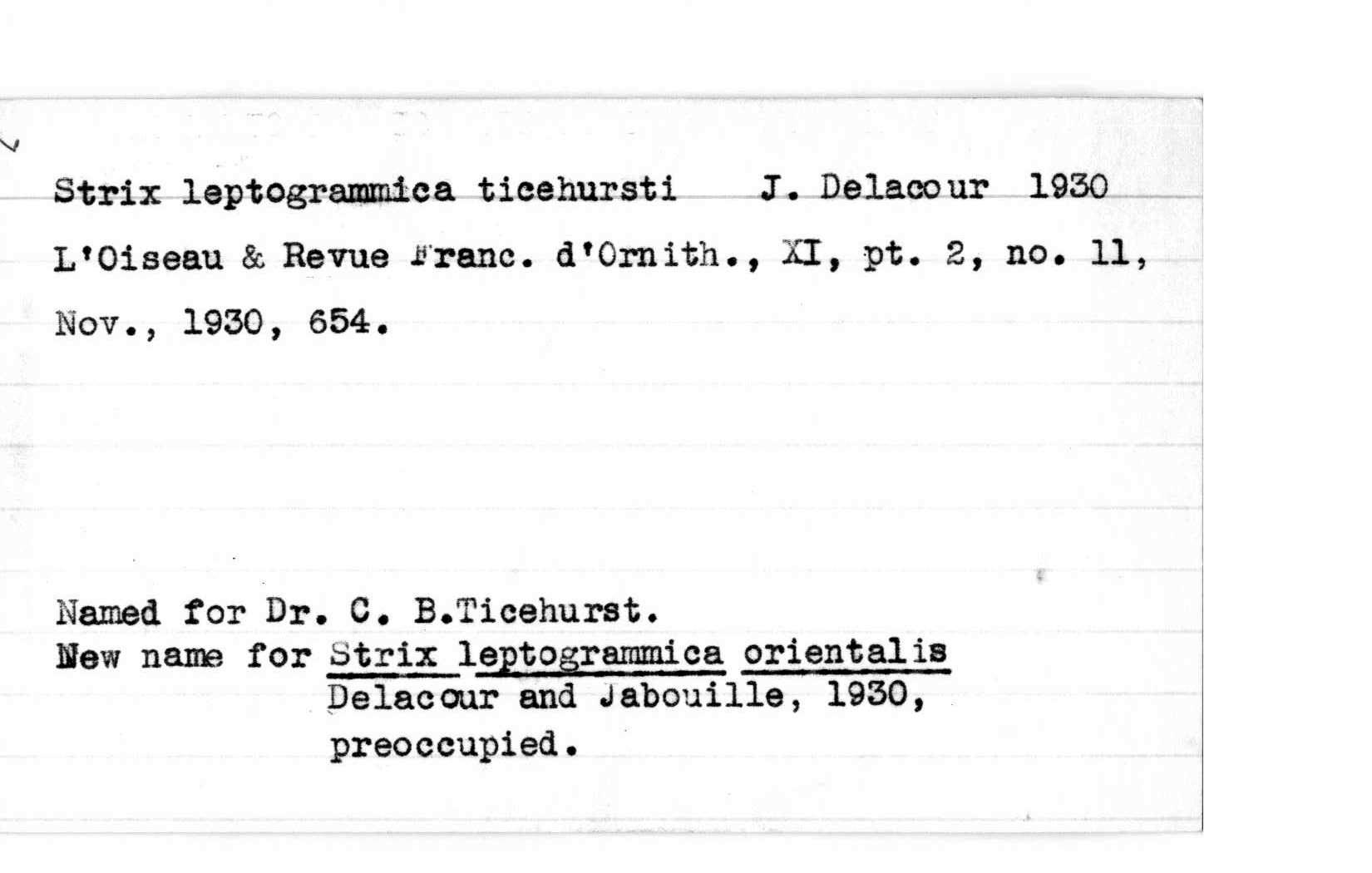 Strix leptogrammica ticehursti J. Delacour 1930

L'Oiseau & Revue Franc. d'Ornith., XI, pt. 2, no. 11, Nov., 1930, 654.

Named for Dr. C. B.Ticehurst.
New name for Strix leptogrammica orientalis Delacour and Jabouille, 1930, preoccupied.